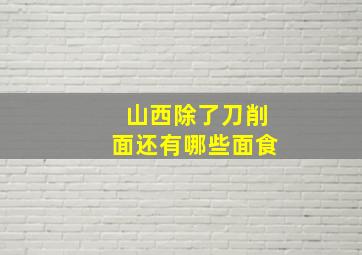 山西除了刀削面还有哪些面食